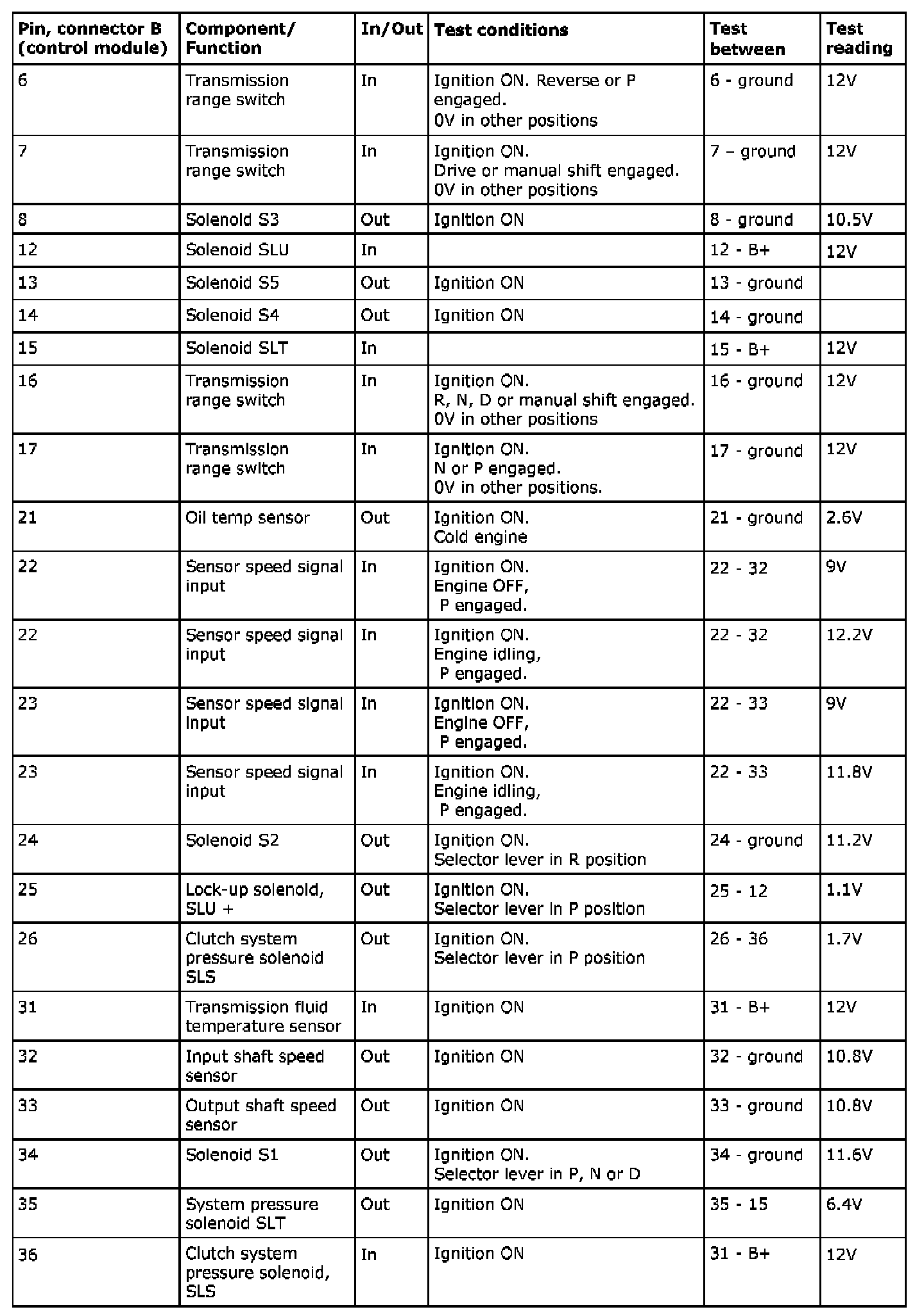 | Pin, connector B (control module) | Component/ Function | In/Out | Test conditions | Test between | Test reading |
|---|---|---|---|---|---|
| 6 | Transmission range switch | In | Ignition ON. Reverse or P engaged. 0V in other positions | 6 - ground | 12V |
| 7 | Transmission range switch | In | Ignition ON. Drive or manual shift engaged. 0V in other positions | 7 – ground | 12V |
| 8 | Solenoid S3 | Out | Ignition ON | 8 - ground | 10.5V |
| 12 | Solenoid SLU | In | | 12 - B+ | 12V |
| 13 | Solenoid S5 | Out | Ignition ON | 13 - ground | |
| 14 | Solenoid S4 | Out | Ignition ON | 14 - ground | |
| 15 | Solenoid SLT | In | | 15 - B+ | 12V |
| 16 | Transmission range switch | In | Ignition ON. R, N, D or manual shift engaged. 0V in other positions | 16 - ground | 12V |
| 17 | Transmission range switch | In | Ignition ON. N or P engaged. 0V in other positions. | 17 - ground | 12V |
| 21 | Oil temp sensor | Out | Ignition ON. Cold engine | 21 - ground | 2.6V |
| 22 | Sensor speed signal input | In | Ignition ON. Engine OFF, P engaged. | 22 - 32 | 9V |
| 22 | Sensor speed signal input | In | Ignition ON. Engine idling, P engaged. | 22 - 32 | 12.2V |
| 23 | Sensor speed signal input | In | Ignition ON. Engine OFF, P engaged. | 22 - 33 | 9V |
| 23 | Sensor speed signal input | In | Ignition ON. Engine idling, P engaged. | 22 - 33 | 11.8V |
| 24 | Solenoid S2 | Out | Ignition ON. Selector lever in R position | 24 - ground | 11.2V |
| 25 | Lock-up solenoid, SLU + | Out | Ignition ON. Selector lever in P position | 25 - 12 | 1.1V |
| 26 | Clutch system pressure solenoid SLS | Out | Ignition ON. Selector lever in P position | 26 - 36 | 1.7V |
| 31 | Transmission fluid temperature sensor | In | Ignition ON | 31 - B+ | 12V |
| 32 | Input shaft speed sensor | Out | Ignition ON | 32 - ground | 10.8V |
| 33 | Output shaft speed sensor | Out | Ignition ON | 33 - ground | 10.8V |
| 34 | Solenoid S1 | Out | Ignition ON. Selector lever in P, N or D | 34 - ground | 11.6V |
| 35 | System pressure solenoid SLT | Out | Ignition ON | 35 - 15 | 6.4V |
| 36 | Clutch system pressure solenoid, SLS | In | Ignition ON | 31 - B+ | 12V |